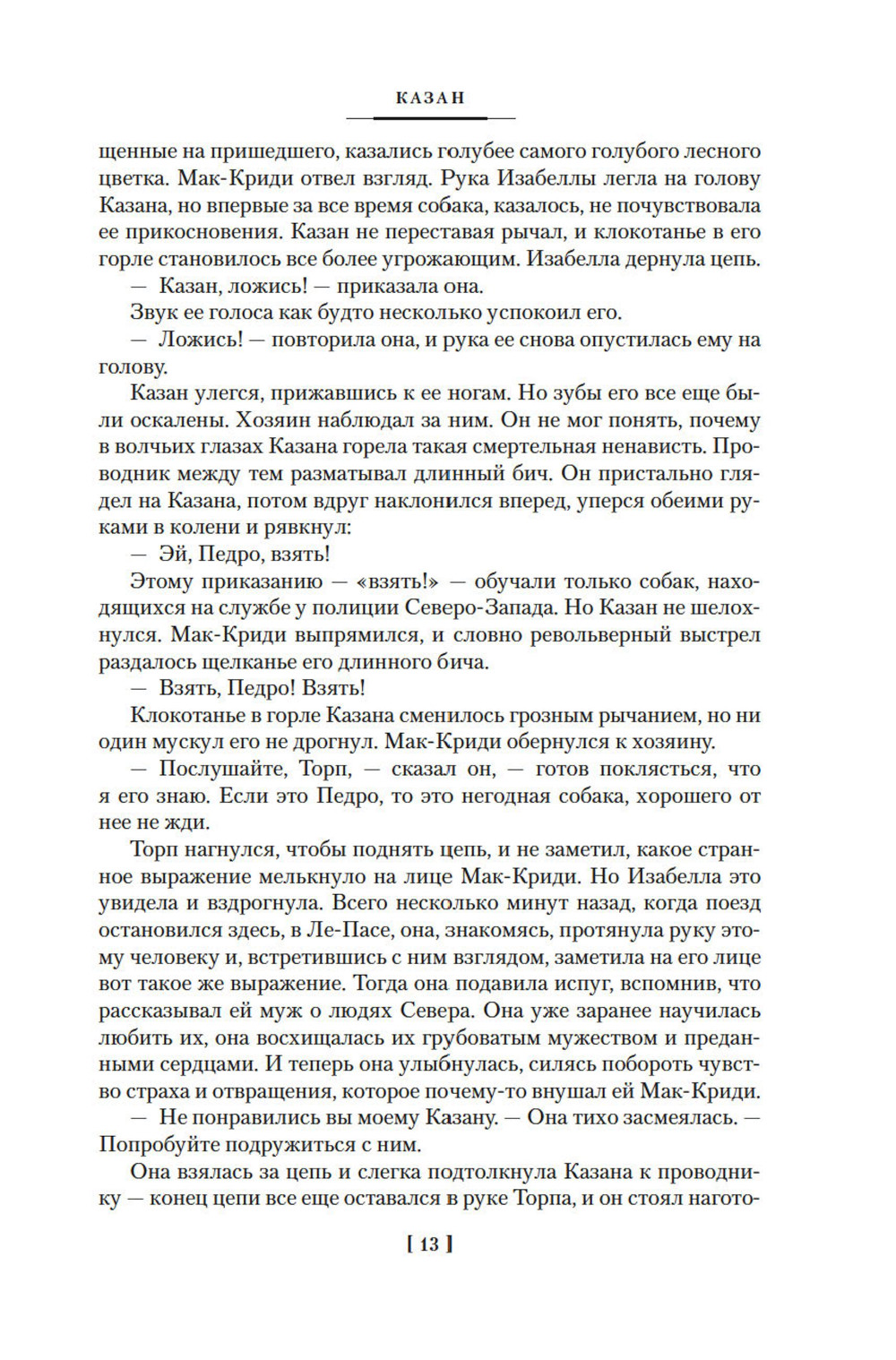 КАЗАН

щенные на пришедшего, казались голубее самого голубого лесного цветка. Мак-Криди отвел взгляд. Рука Изабеллы легла на голову Казана, но впервые за все время собака, казалось, не почувствовала ее прикосновения. Казан не переставая рычал, и клокотанье в его горле становилось все более угрожающим. Изабелла дернула цепь.

— Казан, ложись! — приказала она.

Звук ее голоса как будто несколько успокоил его.

— Ложись! — повторила она, и рука ее снова опустилась ему на голову.

Казан улегся, прижавшись к ее ногам. Но зубы его все еще были оскалены. Хозяин наблюдал за ним. Он не мог понять, почему в волчьих глазах Казана горела такая смертельная ненависть. Проводник между тем разматывал длинный бич. Он пристально глядел на Казана, потом вдруг наклонился вперед, уперся обеими руками в колени и рявкнул:

— Эй, Педро, взять!

Этому приказанию — «взять!» — обучали только собак, находящихся на службе у полиции Северо-Запада. Но Казан не шелохнулся. Мак-Криди выпрямился, и словно револьверный выстрел раздалось щелканье его длинного бича.

— Взять, Педро! Взять!

Клокотанье в горле Казана сменилось грозным рычанием, но ни один мускул его не дрогнул. Мак-Криди обернулся к хозяину.

— Послушайте, Торп, — сказал он, — готов поклясться, что я его знаю. Если это Педро, то это негодная собака, хорошего от нее не жди.

Торп нагнулся, чтобы поднять цепь, и не заметил, какое странное выражение мелькнуло на лице Мак-Криди. Но Изабелла это увидела и вздрогнула. Всего несколько минут назад, когда поезд остановился здесь, в Ле-Пасе, она, знакомясь, протянула руку этому человеку и, встретившись с ним взглядом, заметила на его лице вот такое же выражение. Тогда она подавила испуг, вспомнив, что рассказывал ей муж о людях Севера. Она уже заранее научилась любить их, она восхищалась их грубоватым мужеством и преданными сердцами. И теперь она улыбнулась, силясь побороть чувство страха и отвращения, которое почему-то внушал ей Мак-Криди.

— Не понравились вы моему Казану. — Она тихо засмеялась. — Попробуйте подружиться с ним.

Она взялась за цепь и слегка подтолкнула Казана к проводнику — конец цепи все еще оставался в руке Торпа, и он стоял нагото-

[ 13 ]